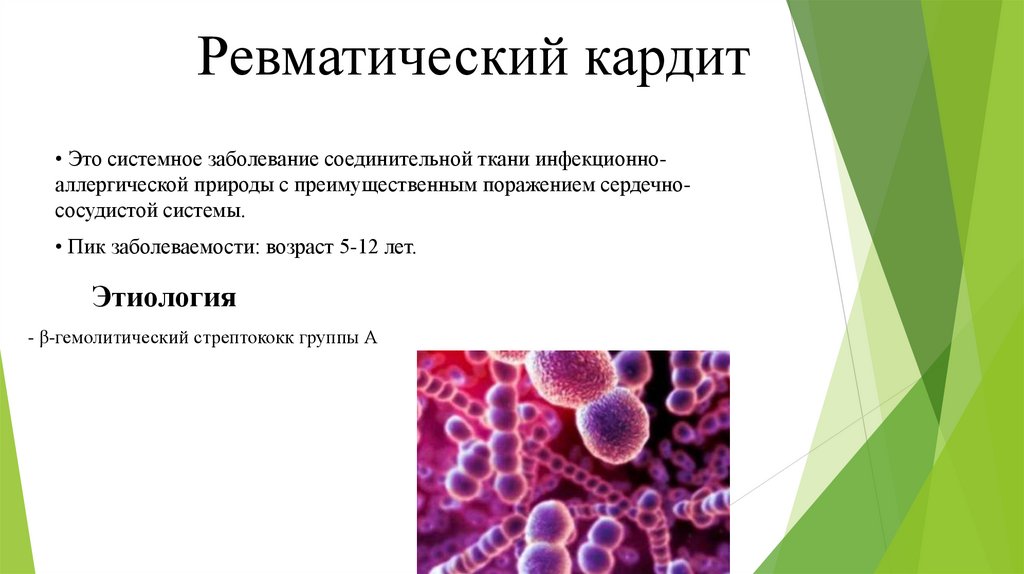 Ревматический кардит

• Это системное заболевание соединительной ткани инфекционно-аллергической природы с преимущественным поражением сердечно-сосудистой системы.

• Пик заболеваемости: возраст 5-12 лет.

Этиология

- β-гемолитический стрептококк группы А